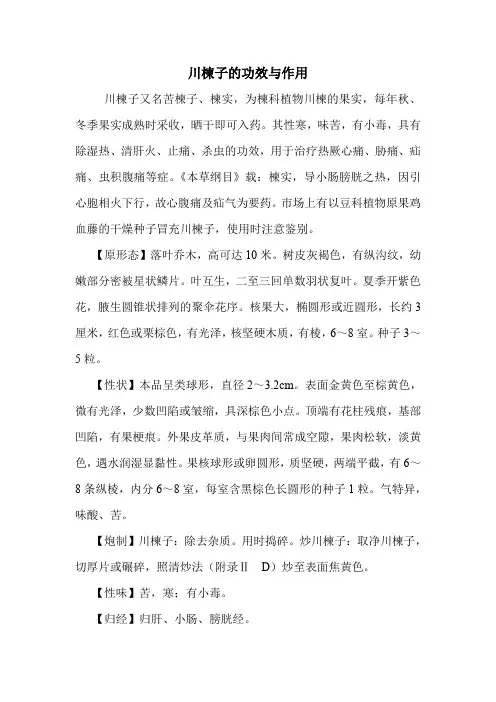 川楝子的功效与作用

川楝子又名苦楝子、楝实，为楝科植物川楝的果实，每年秋、冬季果实成熟时采收，晒干即可入药。其性寒，味苦，有小毒，具有除湿热、清肝火、止痛、杀虫的功效，用于治疗热厥心痛、胁痛、疝痛、虫积腹痛等症。《本草纲目》载：楝实，导小肠膀胱之热，因引心胞相火下行，故心腹痛及疝气为要药。市场上有以豆科植物原果鸡血藤的干燥种子冒充川楝子，使用时注意鉴别。

【原形态】落叶乔木，高可达 10 米。树皮灰褐色，有纵沟纹，幼嫩部分密被星状鳞片。叶互生，二至三回单数羽状复叶。夏季开紫色花，腋生圆锥状排列的聚伞花序。核果大，椭圆形或近圆形，长约 3 厘米，红色或栗棕色，有光泽，核坚硬木质，有棱，6～8 室。种子 3～5 粒。

【性状】本品呈类球形，直径 2～3.2cm。表面金黄色至棕黄色，微有光泽，少数凹陷或皱缩，具深棕色小点。顶端有花柱残痕，基部凹陷，有果梗痕。外果皮革质，与果肉间常成空隙，果肉松软，淡黄色，遇水润湿显黏性。果核球形或卵圆形，质坚硬，两端平截，有 6～8 条纵棱，内分 6～8 室，每室含黑棕色长圆形的种子 1 粒。气特异，味酸、苦。

【炮制】川楝子：除去杂质。用时捣碎。炒川楝子：取净川楝子，切厚片或碾碎，照清炒法（附录Ⅱ D）炒至表面焦黄色。

【性味】苦，寒；有小毒。

【归经】归肝、小肠、膀胱经。